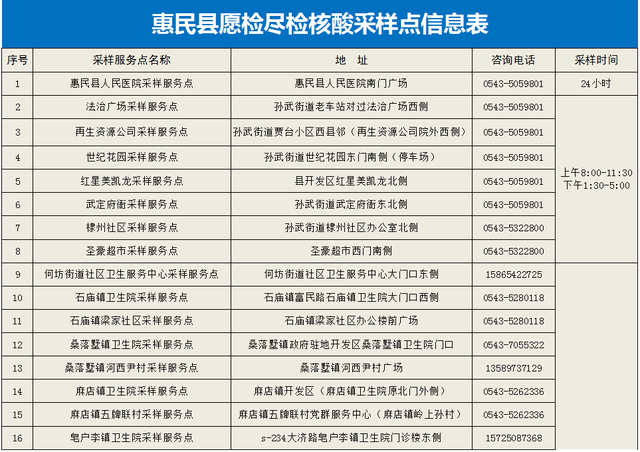 惠民县愿检尽检核酸采样点信息表

| 序号 | 采样服务点名称 | 地 址 | 咨询电话 | 采样时间 |
|---|---|---|---|---|
| 1 | 惠民县人民医院采样服务点 | 惠民县人民医院南门广场 | 0543-5059801 | 24小时 |
| 2 | 法治广场采样服务点 | 孙武街道老车站对过法治广场西侧 | 0543-5059801 | 上午8:00-11:30 下午1:30-5:00 |
| 3 | 再生资源公司采样服务点 | 孙武街道贾台小区西县邻（再生资源公司院外西侧） | 0543-5059801 | |
| 4 | 世纪花园采样服务点 | 孙武街道世纪花园东门南侧（停车场） | 0543-5059801 | |
| 5 | 红星美凯龙采样服务点 | 县开发区红星美凯龙北侧 | 0543-5059801 | |
| 6 | 武定府衙采样服务点 | 孙武街道武定府衙东北侧 | 0543-5059801 | |
| 7 | 棣州社区采样服务点 | 孙武街道棣州社区办公室北侧 | 0543-5322800 | |
| 8 | 圣豪超市采样服务点 | 圣豪超市西门南侧 | 0543-5322800 | |
| 9 | 何坊街道社区卫生服务中心采样服务点 | 何坊街道社区卫生服务中心大门口东侧 | 15865422725 | |
| 10 | 石庙镇卫生院采样服务点 | 石庙镇富民路石庙镇卫生院大门口西侧 | 0543-5280118 | |
| 11 | 石庙镇梁家社区采样服务点 | 石庙镇梁家社区办公楼前广场 | 0543-5280118 | |
| 12 | 桑落墅镇卫生院采样服务点 | 桑落墅镇政府驻地开发区桑落墅镇卫生院门口 | 0543-7055322 | |
| 13 | 桑落墅镇河西尹村采样服务点 | 桑落墅镇河西尹村广场 | 13589737129 | |
| 14 | 麻店镇卫生院采样服务点 | 麻店镇开发区（麻店镇卫生院原北门外侧） | 0543-5262336 | |
| 15 | 麻店镇五牌联村采样服务点 | 麻店镇五牌联村党群服务中心（麻店镇岭上孙村） | 0543-5262336 | |
| 16 | 皂户李镇卫生院采样服务点 | s-234大济路皂户李镇卫生院门诊楼东侧 | 15725087368 | |